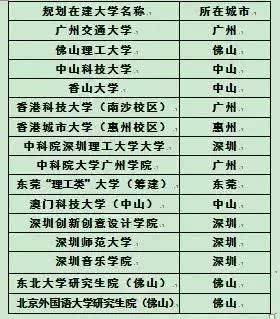 | 规划在建大学名称 | 所在城市 |
|---|---|
| 广州交通大学 | 广州 |
| 佛山理工大学 | 佛山 |
| 中山科技大学 | 中山 |
| 香山大学 | 中山 |
| 香港科技大学（南沙校区） | 广州 |
| 香港城市大学（惠州校区） | 惠州 |
| 中科院深圳理工大学大学 | 深圳 |
| 中科院大学广州学院 | 广州 |
| 东莞“理工类”大学（筹建） | 东莞 |
| 澳门科技大学（中山） | 中山 |
| 深圳创新创意设计学院 | 深圳 |
| 深圳师范大学 | 深圳 |
| 深圳音乐学院 | 深圳 |
| 东北大学研究生院（佛山） | 佛山 |
| 北京外国语大学研究生院（佛山） | 佛山 |